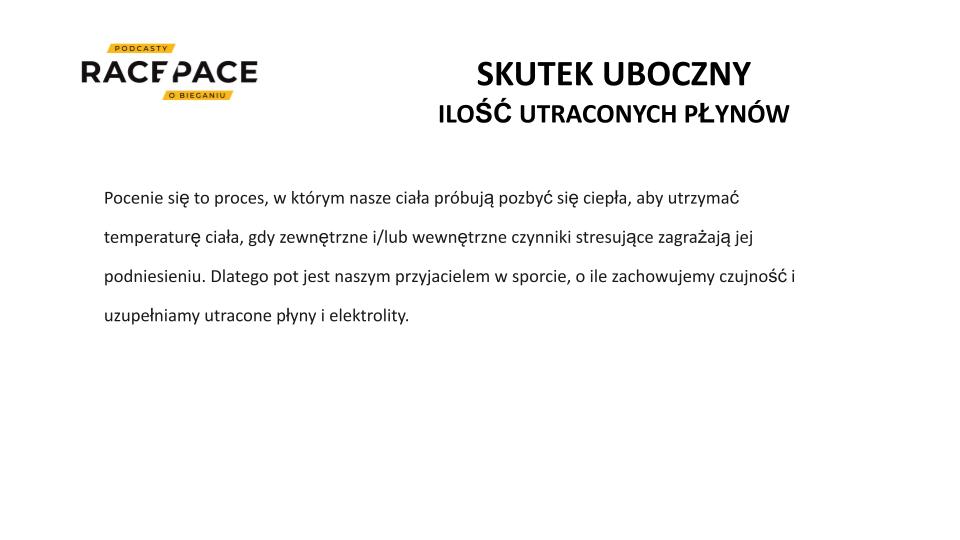 PODCASTY
RACEPACE
O BIEGANIU

SKUTEK UBOCZNY
ILOŚĆ UTRACONYCH PŁYNÓW

Pocenie się to proces, w którym nasze ciała próbują pozbyć się ciepła, aby utrzymać temperaturę ciała, gdy zewnętrzne i/lub wewnętrzne czynniki stresujące zagrażają jej podniesieniu. Dlatego pot jest naszym przyjacielem w sporcie, o ile zachowujemy czujność i uzupełniamy utracone płyny i elektrolity.